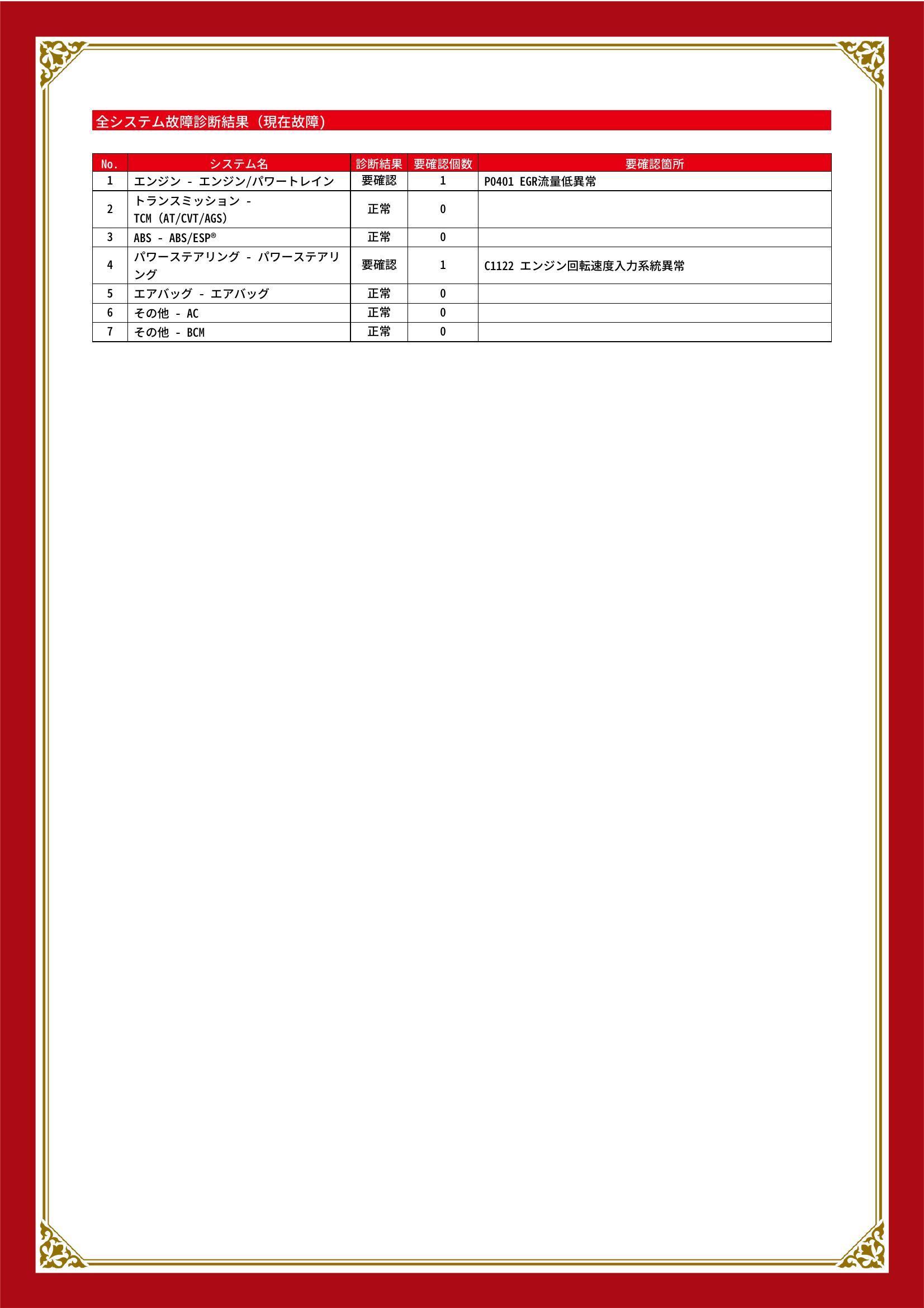 全システム故障診断結果（現在故障）

| No. | システム名 | 診断結果 | 要確認個数 | 要確認箇所 |
|---|---|---|---|---|
| 1 | エンジン - エンジン/パワートレイン | 要確認 | 1 | P0401 EGR流量低異常 |
| 2 | トランスミッション - TCM (AT/CVT/AGS) | 正常 | 0 | |
| 3 | ABS - ABS/ESP® | 正常 | 0 | |
| 4 | パワーステアリング - パワーステアリング | 要確認 | 1 | C1122 エンジン回転速度入力系統異常 |
| 5 | エアバッグ - エアバッグ | 正常 | 0 | |
| 6 | その他 - AC | 正常 | 0 | |
| 7 | その他 - BCM | 正常 | 0 | |